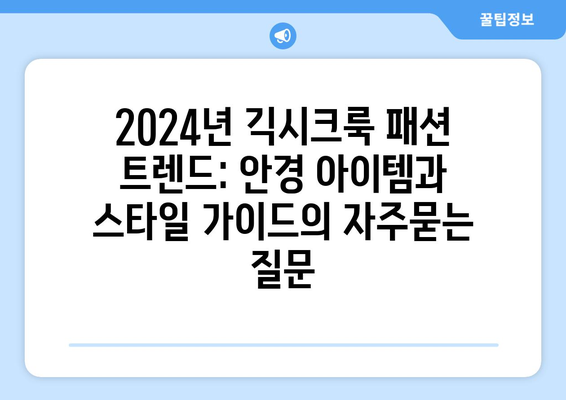 꿀팁정보

2024년 긱시크룩 패션 트렌드: 안경 아이템과 스타일 가이드의 자주묻는 질문